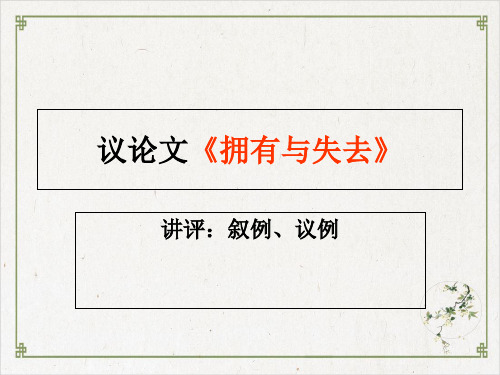 议论文《拥有与失去》

讲评：叙例、议例